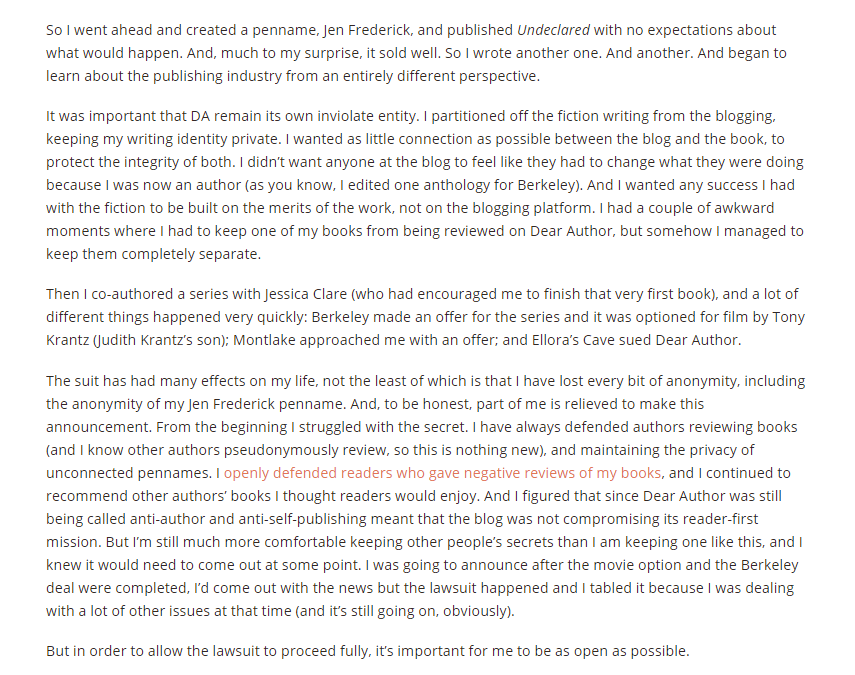 So I went ahead and created a penname, Jen Frederick, and published Undeclared with no expectations about what would happen. And, much to my surprise, it sold well. So I wrote another one. And another. And began to learn about the publishing industry from an entirely different perspective.

It was important that DA remain its own inviolate entity. I partitioned off the fiction writing from the blogging, keeping my writing identity private. I wanted as little connection as possible between the blog and the book, to protect the integrity of both. I didn't want anyone at the blog to feel like they had to change what they were doing because I was now an author (as you know, I edited one anthology for Berkeley). And I wanted any success I had with the fiction to be built on the merits of the work, not on the blogging platform. I had a couple of awkward moments where I had to keep one of my books from being reviewed on Dear Author, but somehow I managed to keep them completely separate.

Then I co-authored a series with Jessica Clare (who had encouraged me to finish that very first book), and a lot of different things happened very quickly: Berkeley made an offer for the series and it was optioned for film by Tony Krantz (Judith Krantz's son); Montlake approached me with an offer; and Ellora's Cave sued Dear Author.

The suit has had many effects on my life, not the least of which is that I have lost every bit of anonymity, including the anonymity of my Jen Frederick penname. And, to be honest, part of me is relieved to make this announcement. From the beginning I struggled with the secret. I have always defended authors reviewing books (and I know other authors pseudonymously review, so this is nothing new), and maintaining the privacy of unconnected pennames. I openly defended readers who gave negative reviews of my books, and I continued to recommend other authors' books I thought readers would enjoy. And I figured that since Dear Author was still being called anti-author and anti-self-publishing meant that the blog was not compromising its reader-first mission. But I'm still much more comfortable keeping other people's secrets than I am keeping one like this, and I knew it would need to come out at some point. I was going to announce after the movie option and the Berkeley deal were completed, I'd come out with the news but the lawsuit happened and I tabled it because I was dealing with a lot of other issues at that time (and it's still going on, obviously).

But in order to allow the lawsuit to proceed fully, it's important for me to be as open as possible.